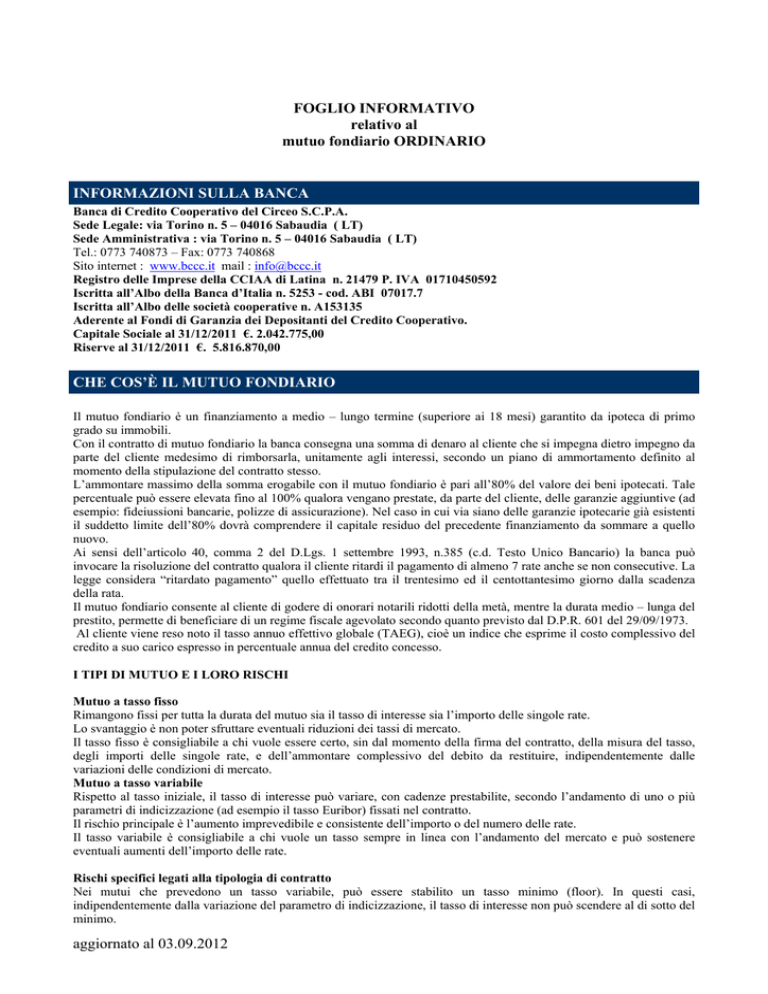 FOGLIO INFORMATIVO
relativo al
mutuo fondiario ORDINARIO

INFORMAZIONI SULLA BANCA

Banca di Credito Cooperativo del Circeo S.C.P.A.
Sede Legale: via Torino n. 5 – 04016 Sabaudia ( LT)
Sede Amministrativa : via Torino n. 5 – 04016 Sabaudia ( LT)
Tel.: 0773 740873 – Fax: 0773 740868
Sito internet : www.bccc.it mail : info@bccc.it
Registro delle Imprese della CCIAA di Latina n. 21479 P. IVA 01710450592
Iscritta all'Albo della Banca d'Italia n. 5253 - cod. ABI 07017.7
Iscritta all'Albo delle società cooperative n. A153135
Aderente al Fondi di Garanzia dei Depositanti del Credito Cooperativo.
Capitale Sociale al 31/12/2011 €. 2.042.775,00
Riserve al 31/12/2011 €. 5.816.870,00

CHE COS'È IL MUTUO FONDIARIO

Il mutuo fondiario è un finanziamento a medio – lungo termine (superiore ai 18 mesi) garantito da ipoteca di primo grado su immobili.
Con il contratto di mutuo fondiario la banca consegna una somma di denaro al cliente che si impegna dietro impegno da parte del cliente medesimo di rimborsarla, unitamente agli interessi, secondo un piano di ammortamento definito al momento della stipulazione del contratto stesso.
L'ammontare massimo della somma erogabile con il mutuo fondiario è pari all'80% del valore dei beni ipotecati. Tale percentuale può essere elevata fino al 100% qualora vengano prestate, da parte del cliente, delle garanzie aggiuntive (ad esempio: fideiussioni bancarie, polizze di assicurazione). Nel caso in cui via siano delle garanzie ipotecarie già esistenti il suddetto limite dell'80% dovrà comprendere il capitale residuo del precedente finanziamento da sommare a quello nuovo.
Ai sensi dell'articolo 40, comma 2 del D.Lgs. 1 settembre 1993, n.385 (c.d. Testo Unico Bancario) la banca può invocare la risoluzione del contratto qualora il cliente ritardi il pagamento di almeno 7 rate anche se non consecutive. La legge considera "ritardato pagamento" quello effettuato tra il trentesimo ed il centottantesimo giorno dalla scadenza della rata.
Il mutuo fondiario consente al cliente di godere di onorari notarili ridotti della metà, mentre la durata medio – lunga del prestito, permette di beneficiare di un regime fiscale agevolato secondo quanto previsto dal D.P.R. 601 del 29/09/1973.
Al cliente viene reso noto il tasso annuo effettivo globale (TAEG), cioè un indice che esprime il costo complessivo del credito a suo carico espresso in percentuale annua del credito concesso.

I TIPI DI MUTUO E I LORO RISCHI

Mutuo a tasso fisso
Rimangono fissi per tutta la durata del mutuo sia il tasso di interesse sia l'importo delle singole rate.
Lo svantaggio è non poter sfruttare eventuali riduzioni dei tassi di mercato.
Il tasso fisso è consigliabile a chi vuole essere certo, sin dal momento della firma del contratto, della misura del tasso, degli importi delle singole rate, e dell'ammontare complessivo del debito da restituire, indipendentemente dalle variazioni delle condizioni di mercato.
Mutuo a tasso variabile
Rispetto al tasso iniziale, il tasso di interesse può variare, con cadenze prestabilite, secondo l'andamento di uno o più parametri di indicizzazione (ad esempio il tasso Euribor) fissati nel contratto.
Il rischio principale è l'aumento imprevedibile e consistente dell'importo o del numero delle rate.
Il tasso variabile è consigliabile a chi vuole un tasso sempre in linea con l'andamento del mercato e può sostenere eventuali aumenti dell'importo delle rate.

Rischi specifici legati alla tipologia di contratto
Nei mutui che prevedono un tasso variabile, può essere stabilito un tasso minimo (floor). In questi casi, indipendentemente dalla variazione del parametro di indicizzazione, il tasso di interesse non può scendere al di sotto del minimo.

aggiornato al 03.09.2012